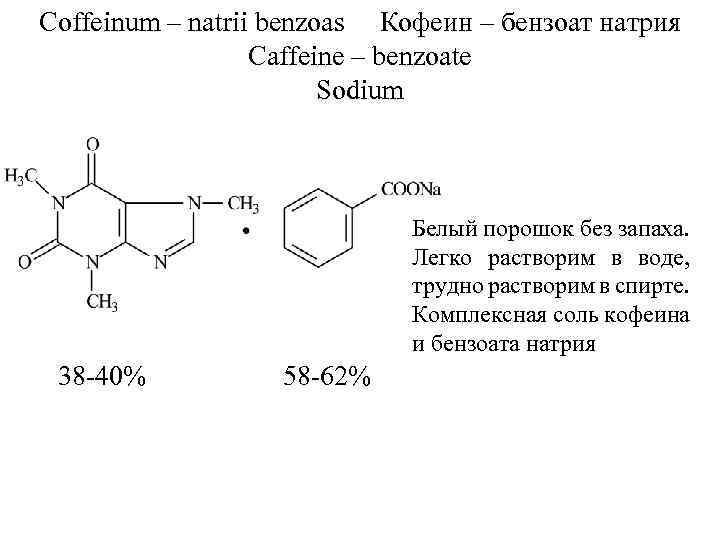 Coffeinum – natrii benzoas Кофеин – бензоат натрия
Caffeine – benzoate
Sodium

O
$H_3C$
N
N
$CH_3$
O
N
N
$CH_3$
•
COONa

Белый порошок без запаха. Легко растворим в воде, трудно растворим в спирте. Комплексная соль кофеина и бензоата натрия

38-40% 58-62%